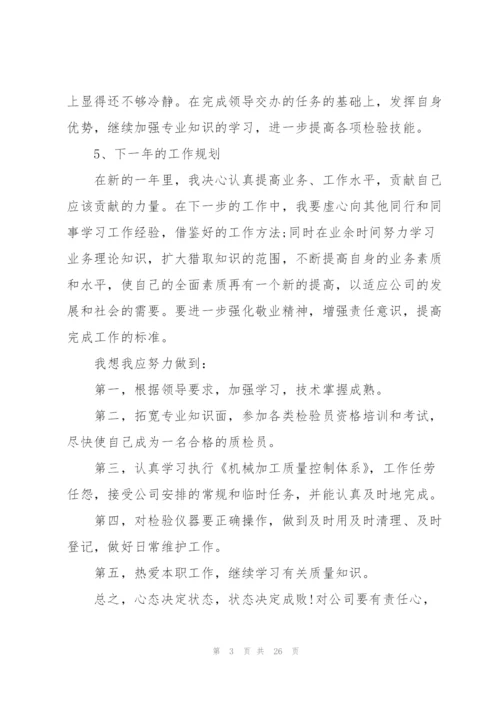 上显得还不够冷静。在完成领导交办的任务的基础上，发挥自身优势，继续加强专业知识的学习，进一步提高各项检验技能。

5、下一年的工作规划

在新的一年里，我决心认真提高业务、工作水平，贡献自己应该贡献的力量。在下一步的工作中，我要虚心向其他同行和同事学习工作经验，借鉴好的工作方法;同时在业余时间努力学习业务理论知识，扩大猎取知识的范围，不断提高自身的业务素质和水平，使自己的全面素质再有一个新的提高，以适应公司的发展和社会的需要。要进一步强化敬业精神，增强责任意识，提高完成工作的标准。

我想我应努力做到：

第一，根据领导要求，加强学习，技术掌握成熟。

第二，拓宽专业知识面，参加各类检验员资格培训和考试，尽快使自己成为一名合格的质检员。

第三，认真学习执行《机械加工质量控制体系》，工作任劳任怨，接受公司安排的常规和临时任务，并能认真及时地完成。

第四，对检验仪器要正确操作，做到及时用及时清理、及时登记，做好日常维护工作。

第五，热爱本职工作，继续学习有关质量知识。

总之，心态决定状态，状态决定成败!对公司要有责任心，

第 3 页 共 26 页